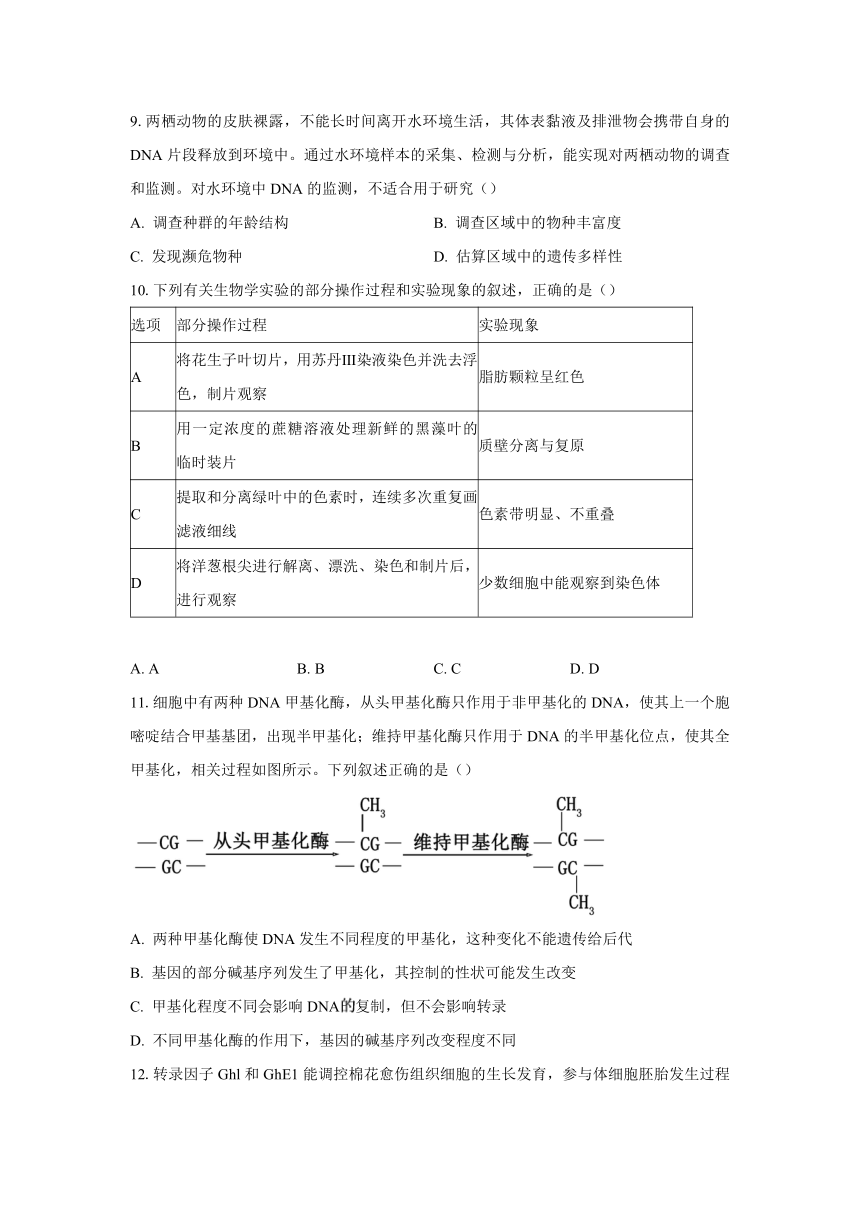 9. 两栖动物的皮肤裸露，不能长时间离开水环境生活，其体表黏液及排泄物会携带自身的 DNA 片段释放到环境中。通过水环境样本的采集、检测与分析，能实现对两栖动物的调查和监测。对水环境中 DNA 的监测，不适合用于研究（）

A. 调查种群的年龄结构
B. 调查区域中的物种丰富度
C. 发现濒危物种
D. 估算区域中的遗传多样性

10. 下列有关生物学实验的部分操作过程和实验现象的叙述，正确的是（）

| 选项 | 部分操作过程 | 实验现象 |
|---|---|---|
| A | 将花生子叶切片，用苏丹III染液染色并洗去浮色，制片观察 | 脂肪颗粒呈红色 |
| B | 用一定浓度的蔗糖溶液处理新鲜的黑藻叶的临时装片 | 质壁分离与复原 |
| C | 提取和分离绿叶中的色素时，连续多次重复画滤液细线 | 色素带明显、不重叠 |
| D | 将洋葱根尖进行解离、漂洗、染色和制片后，进行观察 | 少数细胞中能观察到染色体 |

A. A
B. B
C. C
D. D

11. 细胞中有两种 DNA 甲基化酶，从头甲基化酶只作用于非甲基化的 DNA，使其上一个胞嘧啶结合甲基基团，出现半甲基化；维持甲基化酶只作用于 DNA 的半甲基化位点，使其全甲基化，相关过程如图所示。下列叙述正确的是（）

—CG— —GC— 从头甲基化酶 $CH_3$ —CG— —GC— 维持甲基化酶 $CH_3$ —CG— —GC— $CH_3$

A. 两种甲基化酶使 DNA 发生不同程度的甲基化，这种变化不能遗传给后代
B. 基因的部分碱基序列发生了甲基化，其控制的性状可能发生改变
C. 甲基化程度不同会影响 DNA的复制，但不会影响转录
D. 不同甲基化酶的作用下，基因的碱基序列改变程度不同

12. 转录因子 Ghl 和 GhE1 能调控棉花愈伤组织细胞的生长发育，参与体细胞胚胎发生过程